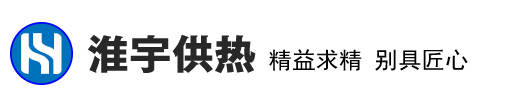 淮宇供热 精益求精 别具匠心